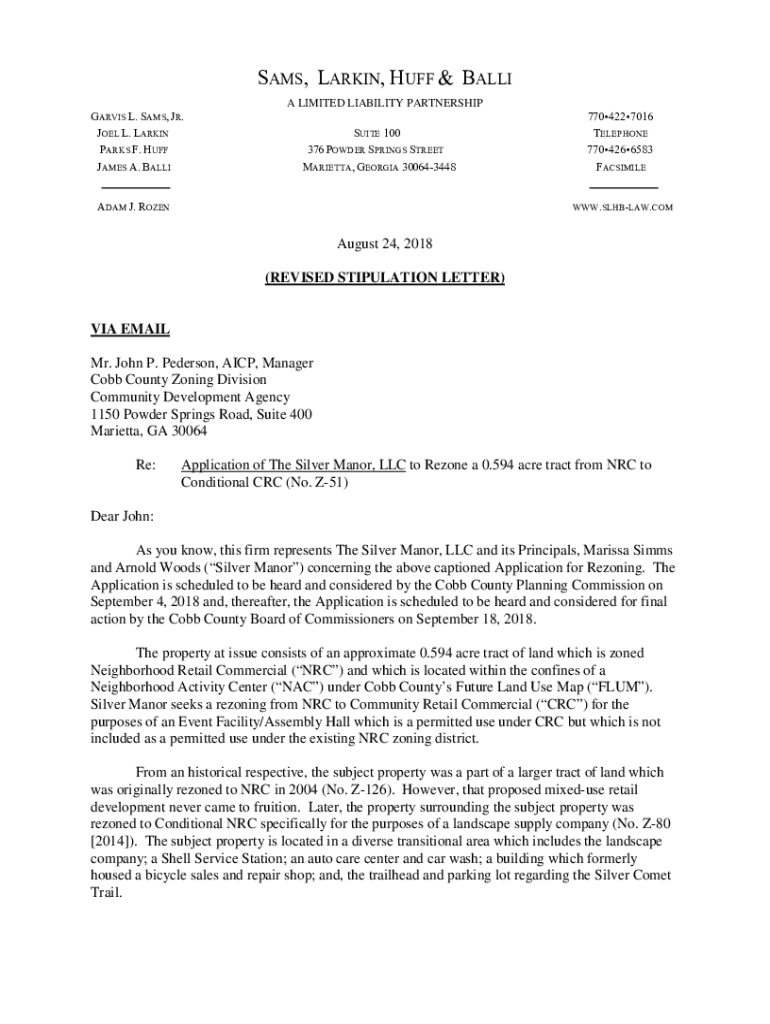 SAMS, LARKIN, HUFF & BALLI

A LIMITED LIABILITY PARTNERSHIP

GARVIS L. SAMS, JR.
JOEL L. LARKIN
PARKS F. HUFF
JAMES A. BALLI

ADAM J. ROZEN

SUITE 100
376 POWDER SPRINGS STREET
MARIETTA, GEORGIA 30064-3448

770•422•7016
TELEPHONE
770•426•6583
FACSIMILE

WWW.SLHB-LAW.COM

August 24, 2018

(REVISED STIPULATION LETTER)

VIA EMAIL

Mr. John P. Pederson, AICP, Manager
Cobb County Zoning Division
Community Development Agency
1150 Powder Springs Road, Suite 400
Marietta, GA 30064

Re: Application of The Silver Manor, LLC to Rezone a 0.594 acre tract from NRC to Conditional CRC (No. Z-51)

Dear John:

As you know, this firm represents The Silver Manor, LLC and its Principals, Marissa Simms and Arnold Woods ("Silver Manor") concerning the above captioned Application for Rezoning. The Application is scheduled to be heard and considered by the Cobb County Planning Commission on September 4, 2018 and, thereafter, the Application is scheduled to be heard and considered for final action by the Cobb County Board of Commissioners on September 18, 2018.

The property at issue consists of an approximate 0.594 acre tract of land which is zoned Neighborhood Retail Commercial ("NRC") and which is located within the confines of a Neighborhood Activity Center ("NAC") under Cobb County's Future Land Use Map ("FLUM"). Silver Manor seeks a rezoning from NRC to Community Retail Commercial ("CRC") for the purposes of an Event Facility/Assembly Hall which is a permitted use under CRC but which is not included as a permitted use under the existing NRC zoning district.

From an historical respective, the subject property was a part of a larger tract of land which was originally rezoned to NRC in 2004 (No. Z-126). However, that proposed mixed-use retail development never came to fruition. Later, the property surrounding the subject property was rezoned to Conditional NRC specifically for the purposes of a landscape supply company (No. Z-80 [2014]). The subject property is located in a diverse transitional area which includes the landscape company; a Shell Service Station; an auto care center and car wash; a building which formerly housed a bicycle sales and repair shop; and, the trailhead and parking lot regarding the Silver Comet Trail.